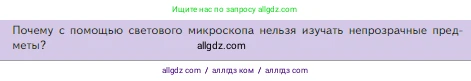 Ищите нас по запросу allgdz.com

Почему с помощью светового микроскопа нельзя изучать непрозрачные предметы? allgdz.com

allgdz com / аллгдз ком / аллгдз com